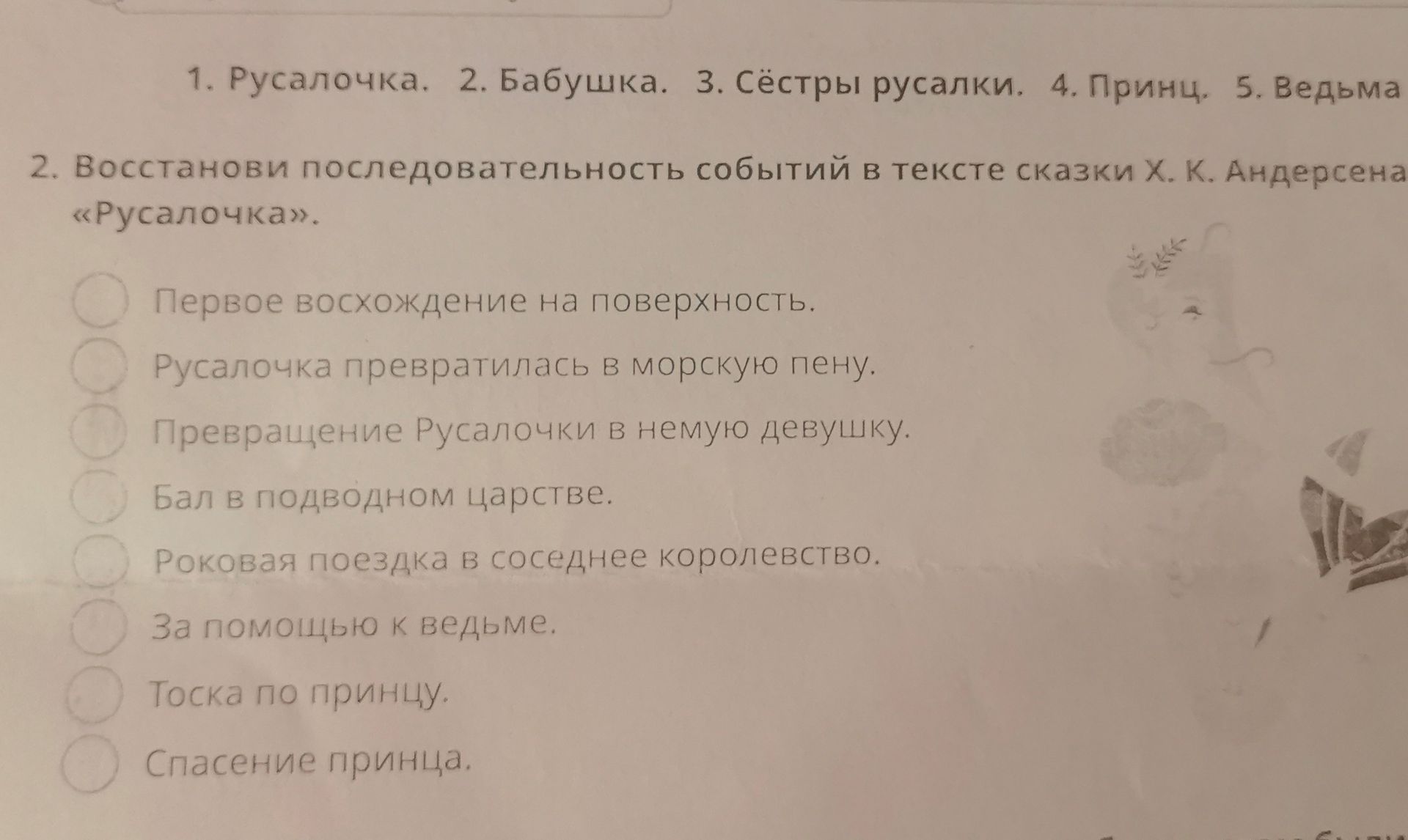 1. Русалочка. 2. Бабушка. 3. Сёстры русалки. 4. Принц. 5. Ведьма

2. Восстанови последовательность событий в тексте сказки Х. К. Андерсена «Русалочка».

Первое восхождение на поверхность.

Русалочка превратилась в морскую пену.

Превращение Русалочки в немую девушку.

Бал в подводном царстве.

Роковая поездка в соседнее королевство.

За помощью к ведьме.

Тоска по принцу.

Спасение принца.